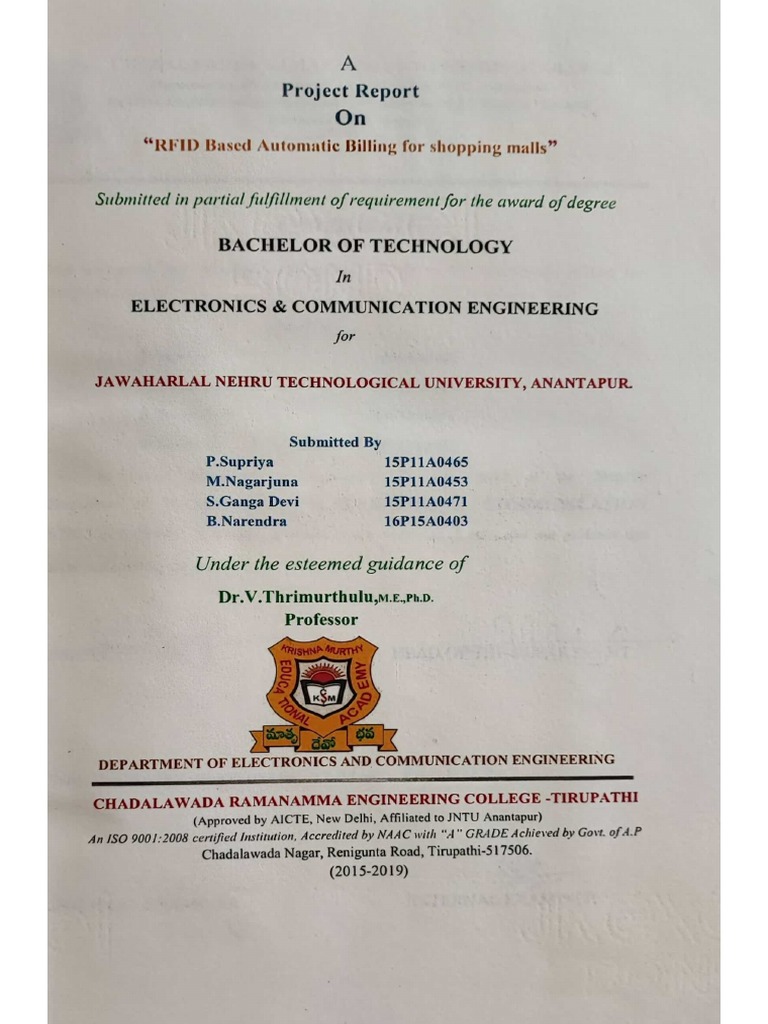 A
Project Report
On
"RFID Based Automatic Billing for shopping malls"

Submitted in partial fulfillment of requirement for the award of degree

BACHELOR OF TECHNOLOGY
In
ELECTRONICS & COMMUNICATION ENGINEERING
for

JAWAHARLAL NEHRU TECHNOLOGICAL UNIVERSITY, ANANTAPUR.

Submitted By

| P.Supriya | 15P11A0465 |
|---|---|
| M.Nagarjuna | 15P11A0453 |
| S.Ganga Devi | 15P11A0471 |
| B.Narendra | 16P15A0403 |

Under the esteemed guidance of

Dr.V.Thrimurthulu,M.E.,Ph.D.
Professor

KRISHNA MURTHY EDUCATIONAL ACADEMY
KSM
మాతృ దేవో భవ

DEPARTMENT OF ELECTRONICS AND COMMUNICATION ENGINEERING

CHADALAWADA RAMANAMMA ENGINEERING COLLEGE -TIRUPATHI
(Approved by AICTE, New Delhi, Affiliated to JNTU Anantapur)
An ISO 9001:2008 certified Institution, Accredited by NAAC with "A" GRADE Achieved by Govt. of A.P
Chadalawada Nagar, Renigunta Road, Tirupathi-517506.
(2015-2019)